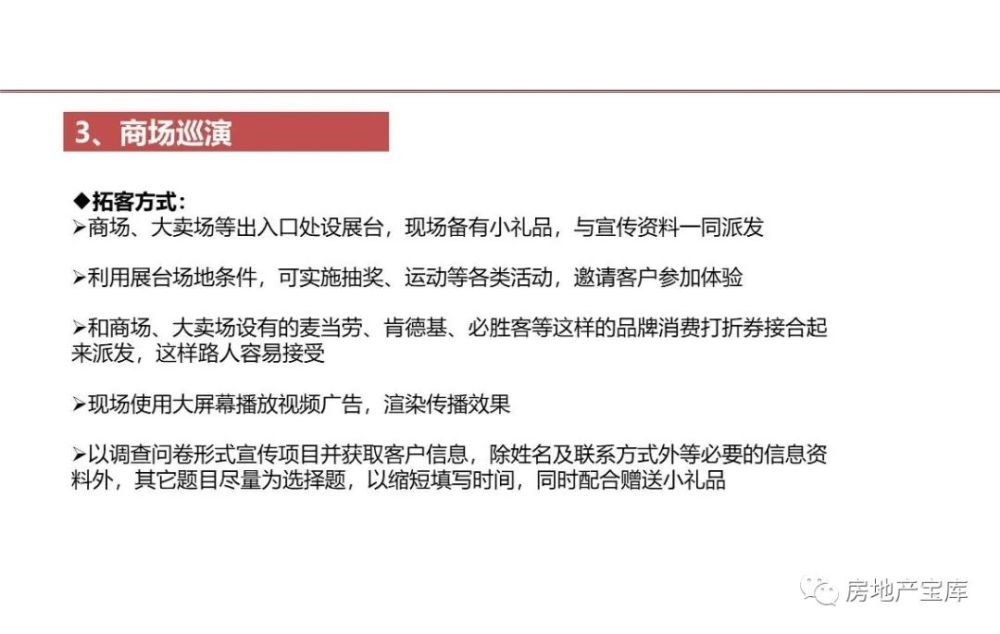 3、商场巡演

◆拓客方式：
➢商场、大卖场等出入口处设展台，现场备有小礼品，与宣传资料一同派发

➢利用展台场地条件，可实施抽奖、运动等各类活动，邀请客户参加体验

➢和商场、大卖场设有的麦当劳、肯德基、必胜客等这样的品牌消费打折券接合起来派发，这样路人容易接受

➢现场使用大屏幕播放视频广告，渲染传播效果

➢以调查问卷形式宣传项目并获取客户信息，除姓名及联系方式外等必要的信息资料外，其它题目尽量为选择题，以缩短填写时间，同时配合赠送小礼品

房地产宝库